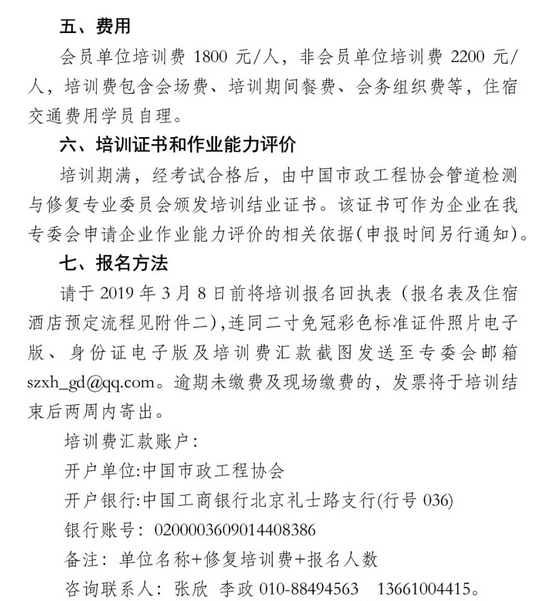 五、费用

会员单位培训费 1800 元/人，非会员单位培训费 2200 元/人，培训费包含会场费、培训期间餐费、会务组织费等，住宿交通费用学员自理。

六、培训证书和作业能力评价

培训期满，经考试合格后，由中国市政工程协会管道检测与修复专业委员会颁发培训结业证书。该证书可作为企业在我专委会申请企业作业能力评价的相关依据(申报时间另行通知)。

七、报名方法

请于 2019 年 3 月 8 日前将培训报名回执表（报名表及住宿酒店预定流程见附件二)，连同二寸免冠彩色标准证件照片电子版、身份证电子版及培训费汇款截图发送至专委会邮箱 szxh_gd@qq.com。逾期未缴费及现场缴费的，发票将于培训结束后两周内寄出。

培训费汇款账户：

开户单位:中国市政工程协会

开户银行:中国工商银行北京礼士路支行(行号 036)

银行账号：0200003609014408386

备注：单位名称+修复培训费+报名人数

咨询联系人：张欣 李政 010-88494563 13661004415。